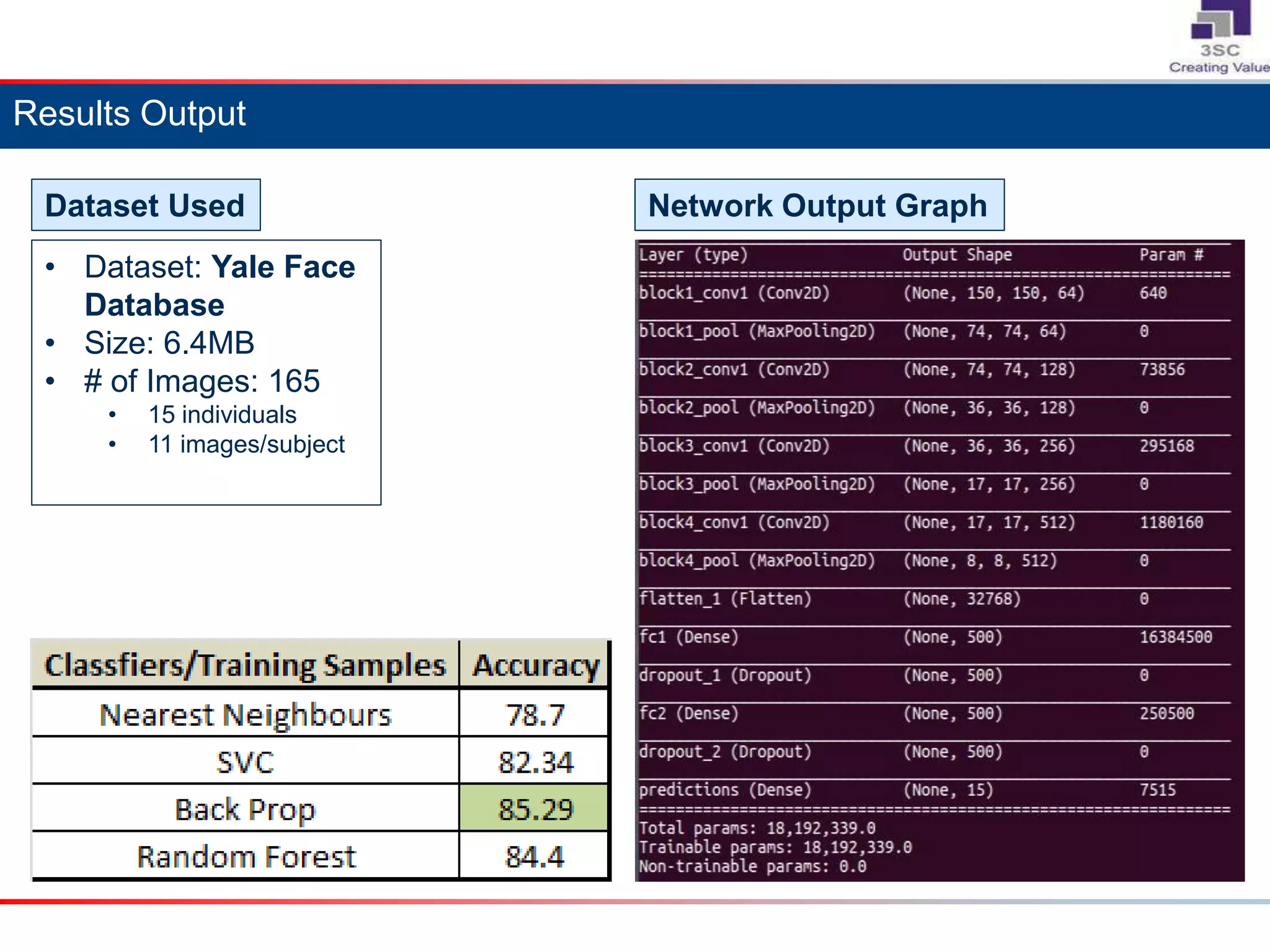 3SC
Creating Value

Results Output

Dataset Used

• Dataset: Yale Face Database
• Size: 6.4MB
• # of Images: 165
• 15 individuals
• 11 images/subject

| Classfiers/Training Samples | Accuracy |
|---|---|
| Nearest Neighbours | 78.7 |
| SVC | 82.34 |
| Back Prop | 85.29 |
| Random Forest | 84.4 |

Network Output Graph

| Layer (type) | Output Shape | Param # |
|---|---|---|
| block1_conv1 (Conv2D) | (None, 150, 150, 64) | 640 |
| block1_pool (MaxPooling2D) | (None, 74, 74, 64) | 0 |
| block2_conv1 (Conv2D) | (None, 74, 74, 128) | 73856 |
| block2_pool (MaxPooling2D) | (None, 36, 36, 128) | 0 |
| block3_conv1 (Conv2D) | (None, 36, 36, 256) | 295168 |
| block3_pool (MaxPooling2D) | (None, 17, 17, 256) | 0 |
| block4_conv1 (Conv2D) | (None, 17, 17, 512) | 1180160 |
| block4_pool (MaxPooling2D) | (None, 8, 8, 512) | 0 |
| flatten_1 (Flatten) | (None, 32768) | 0 |
| fc1 (Dense) | (None, 500) | 16384500 |
| dropout_1 (Dropout) | (None, 500) | 0 |
| fc2 (Dense) | (None, 500) | 250500 |
| dropout_2 (Dropout) | (None, 500) | 0 |
| predictions (Dense) | (None, 15) | 7515 |

Total params: 18,192,339.0
Trainable params: 18,192,339.0
Non-trainable params: 0.0